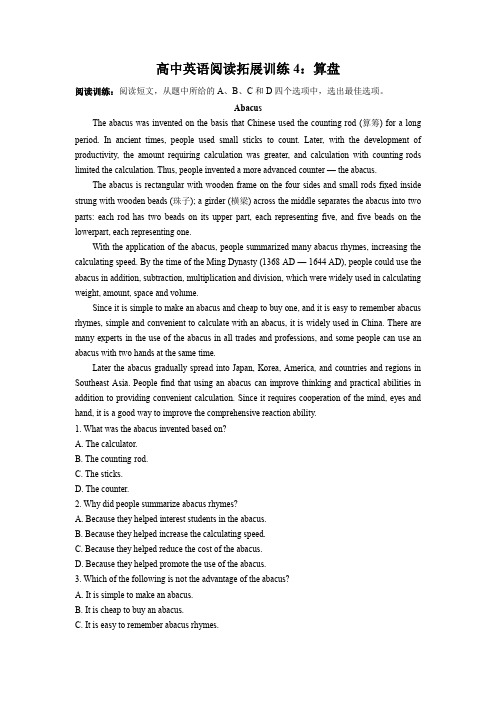 高中英语阅读拓展训练 4：算盘

阅读训练：阅读短文，从题中所给的 A、B、C 和 D 四个选项中，选出最佳选项。

Abacus

The abacus was invented on the basis that Chinese used the counting rod (算筹) for a long period. In ancient times, people used small sticks to count. Later, with the development of productivity, the amount requiring calculation was greater, and calculation with counting rods limited the calculation. Thus, people invented a more advanced counter — the abacus.

The abacus is rectangular with wooden frame on the four sides and small rods fixed inside strung with wooden beads (珠子); a girder (横梁) across the middle separates the abacus into two parts: each rod has two beads on its upper part, each representing five, and five beads on the lowerpart, each representing one.

With the application of the abacus, people summarized many abacus rhymes, increasing the calculating speed. By the time of the Ming Dynasty (1368 AD — 1644 AD), people could use the abacus in addition, subtraction, multiplication and division, which were widely used in calculating weight, amount, space and volume.

Since it is simple to make an abacus and cheap to buy one, and it is easy to remember abacus rhymes, simple and convenient to calculate with an abacus, it is widely used in China. There are many experts in the use of the abacus in all trades and professions, and some people can use an abacus with two hands at the same time.

Later the abacus gradually spread into Japan, Korea, America, and countries and regions in Southeast Asia. People find that using an abacus can improve thinking and practical abilities in addition to providing convenient calculation. Since it requires cooperation of the mind, eyes and hand, it is a good way to improve the comprehensive reaction ability.

1. What was the abacus invented based on?
A. The calculator.
B. The counting rod.
C. The sticks.
D. The counter.
2. Why did people summarize abacus rhymes?
A. Because they helped interest students in the abacus.
B. Because they helped increase the calculating speed.
C. Because they helped reduce the cost of the abacus.
D. Because they helped promote the use of the abacus.
3. Which of the following is not the advantage of the abacus?
A. It is simple to make an abacus.
B. It is cheap to buy an abacus.
C. It is easy to remember abacus rhymes.